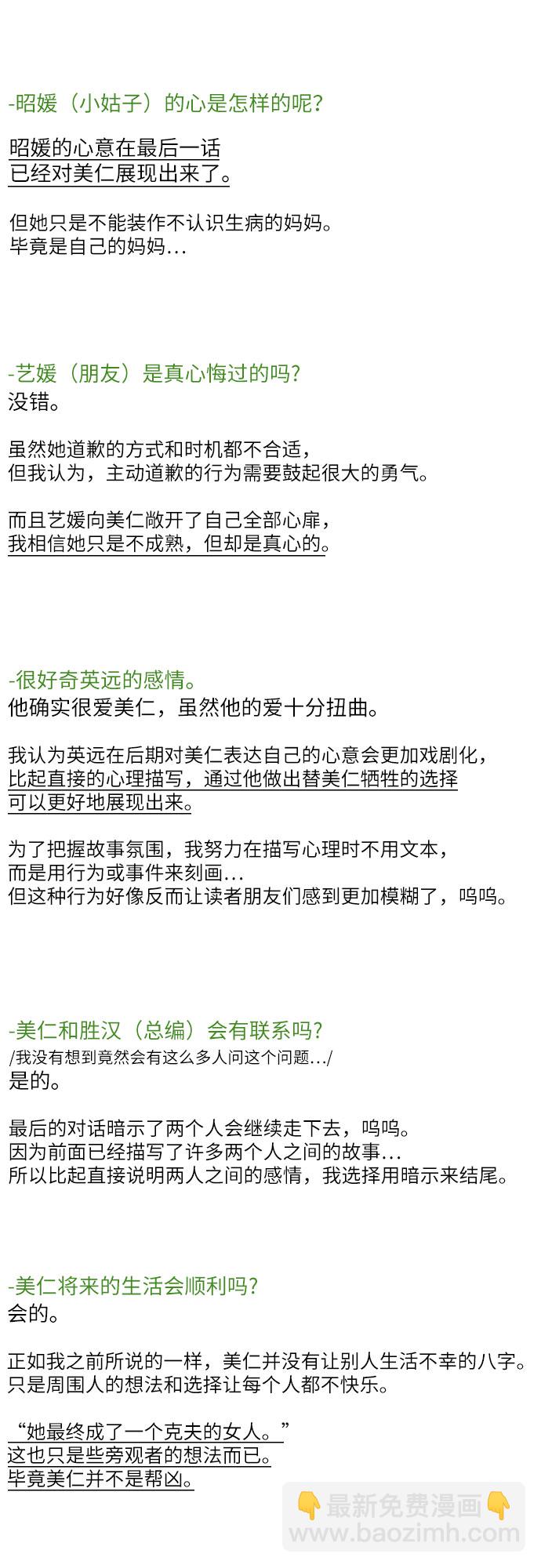 -昭媛（小姑子）的心是怎样的呢?

昭媛的心意在最后一话
已经对美仁展现出来了。

但她只是不能装作不认识生病的妈妈。
毕竟是自己的妈妈...

-艺媛（朋友）是真心悔过的吗?
没错。

虽然她道歉的方式和时机都不合适，
但我认为，主动道歉的行为需要鼓起很大的勇气。

而且艺媛向美仁敞开了自己全部心扉，
我相信她只是不成熟，但却是真心的。

-很好奇英远的感情。
他确实很爱美仁，虽然他的爱十分扭曲。

我认为英远在后期对美仁表达自己的心意会更加戏剧化，
比起直接的心理描写，通过他做出替美仁牺牲的选择
可以更好地展现出来。

为了把握故事氛围，我努力在描写心理时不用文本，
而是用行为或事件来刻画...
但这种行为好像反而让读者朋友们感到更加模糊了，呜呜。

-美仁和胜汉（总编）会有联系吗?
/我没有想到竟然会有这么多人问这个问题.../
是的。

最后的对话暗示了两个人会继续走下去，呜呜。
因为前面已经描写了许多两个人之间的故事...
所以比起直接说明两人之间的感情，我选择用暗示来结尾。

-美仁将来的生活会顺利吗?
会的。

正如我之前所说的一样，美仁并没有让别人生活不幸的八字。
只是周围人的想法和选择让每个人都不快乐。

“她最终成了一个克夫的女人。”
这也只是些旁观者的想法而已。
毕竟美仁并不是帮凶。

最新免费漫画
www.baozimh.com